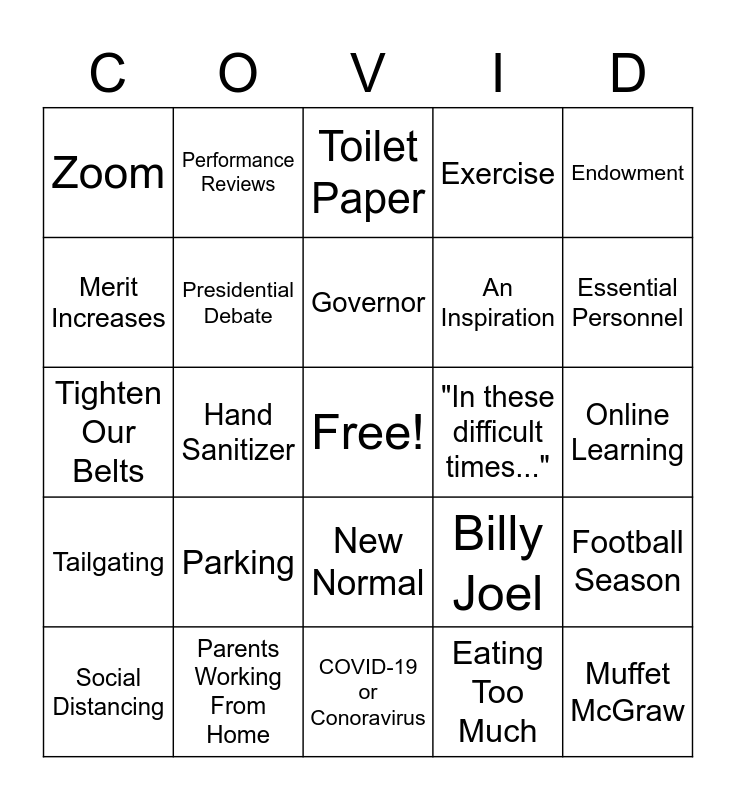 | C | O | V | I | D |
|---|---|---|---|---|
| Zoom | Performance Reviews | Toilet Paper | Exercise | Endowment |
| Merit Increases | Presidential Debate | Governor | An Inspiration | Essential Personnel |
| Tighten Our Belts | Hand Sanitizer | Free! | "In these difficult times..." | Online Learning |
| Tailgating | Parking | New Normal | Billy Joel | Football Season |
| Social Distancing | Parents Working From Home | COVID-19 or Conoravirus | Eating Too Much | Muffet McGraw |